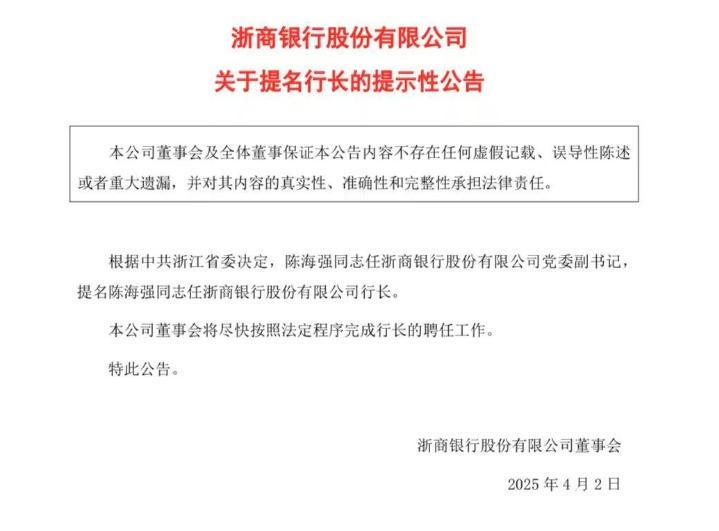 浙商银行股份有限公司
关于提名行长的提示性公告

本公司董事会及全体董事保证本公告内容不存在任何虚假记载、误导性陈述或者重大遗漏，并对其内容的真实性、准确性和完整性承担法律责任。

根据中共浙江省委决定，陈海强同志任浙商银行股份有限公司党委副书记，提名陈海强同志任浙商银行股份有限公司行长。

本公司董事会将尽快按照法定程序完成行长的聘任工作。

特此公告。

浙商银行股份有限公司董事会

2025 年 4 月 2 日